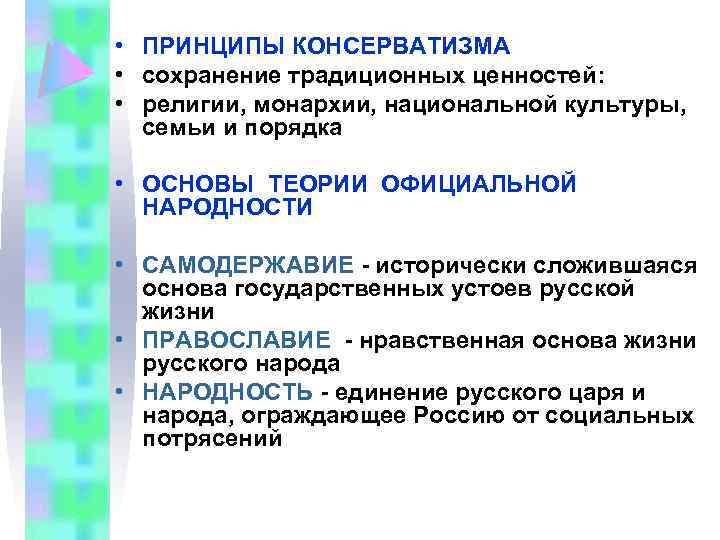 • ПРИНЦИПЫ КОНСЕРВАТИЗМА
• сохранение традиционных ценностей:
• религии, монархии, национальной культуры, семьи и порядка

• ОСНОВЫ ТЕОРИИ ОФИЦИАЛЬНОЙ НАРОДНОСТИ

• САМОДЕРЖАВИЕ - исторически сложившаяся основа государственных устоев русской жизни
• ПРАВОСЛАВИЕ - нравственная основа жизни русского народа
• НАРОДНОСТЬ - единение русского царя и народа, ограждающее Россию от социальных потрясений